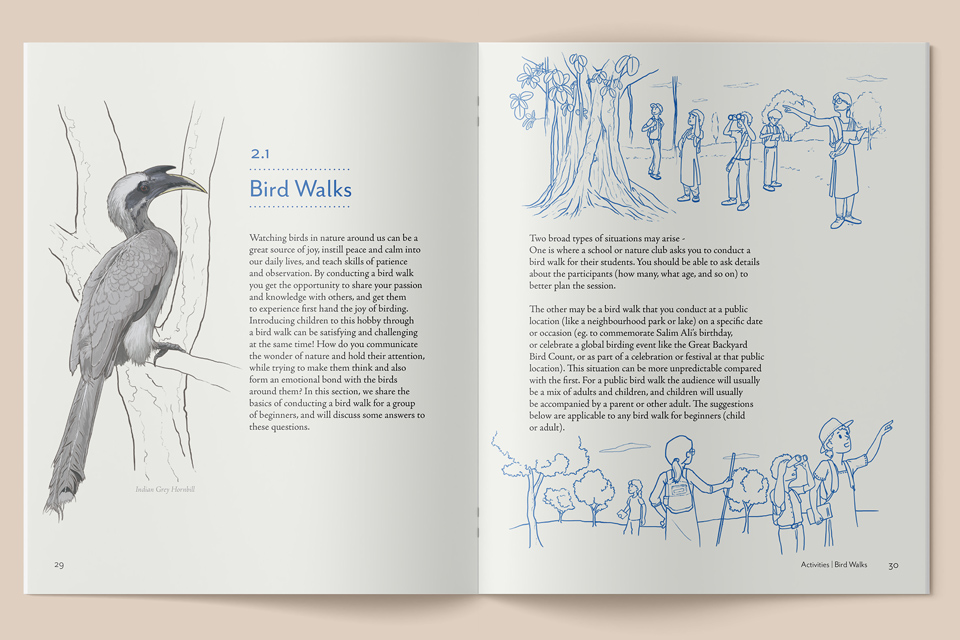 2.1

Bird Walks

Watching birds in nature around us can be a great source of joy, instill peace and calm into our daily lives, and teach skills of patience and observation. By conducting a bird walk you get the opportunity to share your passion and knowledge with others, and get them to experience first hand the joy of birding. Introducing children to this hobby through a bird walk can be satisfying and challenging at the same time! How do you communicate the wonder of nature and hold their attention, while trying to make them think and also form an emotional bond with the birds around them? In this section, we share the basics of conducting a bird walk for a group of beginners, and will discuss some answers to these questions.

Indian Grey Hornbill

29

Two broad types of situations may arise -
One is where a school or nature club asks you to conduct a bird walk for their students. You should be able to ask details about the participants (how many, what age, and so on) to better plan the session.

The other may be a bird walk that you conduct at a public location (like a neighbourhood park or lake) on a specific date or occasion (eg. to commemorate Salim Ali's birthday, or celebrate a global birding event like the Great Backyard Bird Count, or as part of a celebration or festival at that public location). This situation can be more unpredictable compared with the first. For a public bird walk the audience will usually be a mix of adults and children, and children will usually be accompanied by a parent or other adult. The suggestions below are applicable to any bird walk for beginners (child or adult).

Activities | Bird Walks 30